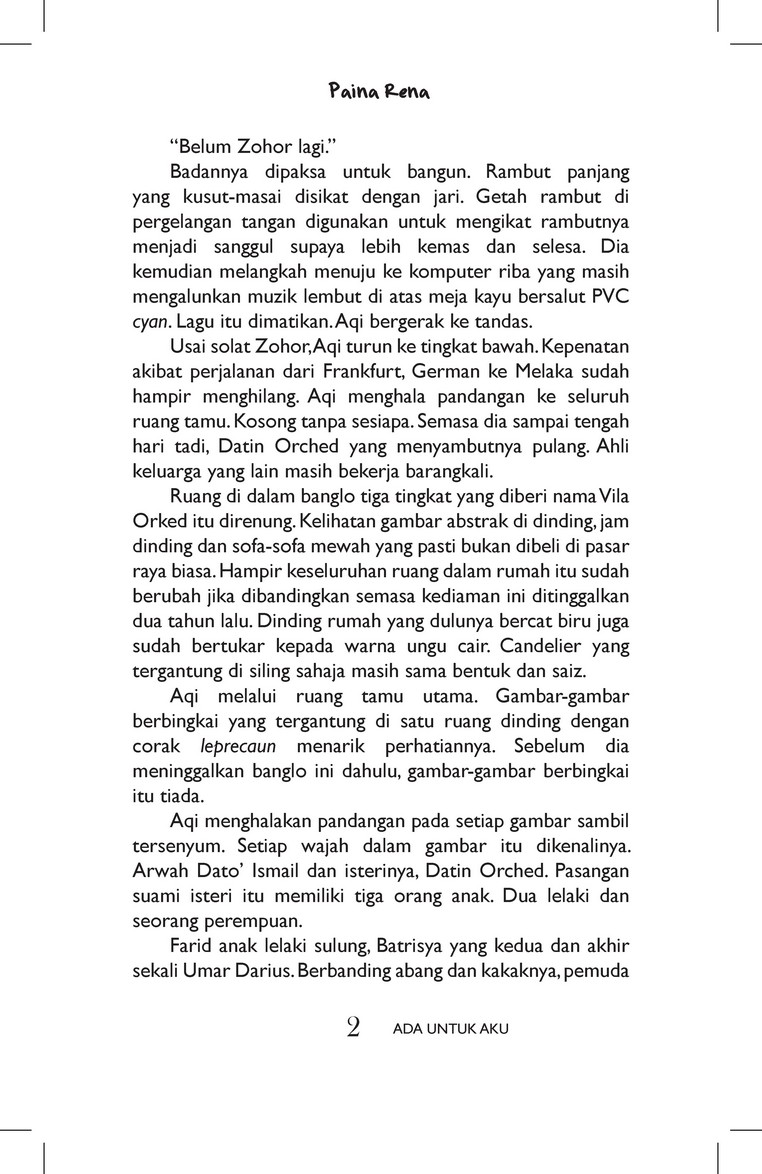 Paina Rena

“Belum Zohor lagi.”

Badannya dipaksa untuk bangun. Rambut panjang yang kusut-masai disikat dengan jari. Getah rambut di pergelangan tangan digunakan untuk mengikat rambutnya menjadi sanggul supaya lebih kemas dan selesa. Dia kemudian melangkah menuju ke komputer riba yang masih mengalunkan muzik lembut di atas meja kayu bersalut PVC cyan. Lagu itu dimatikan. Aqi bergerak ke tandas.

Usai solat Zohor, Aqi turun ke tingkat bawah. Kepenatan akibat perjalanan dari Frankfurt, German ke Melaka sudah hampir menghilang. Aqi menghala pandangan ke seluruh ruang tamu. Kosong tanpa sesiapa. Semasa dia sampai tengah hari tadi, Datin Orched yang menyambutnya pulang. Ahli keluarga yang lain masih bekerja barangkali.

Ruang di dalam banglo tiga tingkat yang diberi nama Vila Orked itu direnung. Kelihatan gambar abstrak di dinding, jam dinding dan sofa-sofa mewah yang pasti bukan dibeli di pasar raya biasa. Hampir keseluruhan ruang dalam rumah itu sudah berubah jika dibandingkan semasa kediaman ini ditinggalkan dua tahun lalu. Dinding rumah yang dulunya bercat biru juga sudah bertukar kepada warna ungu cair. Candelier yang tergantung di siling sahaja masih sama bentuk dan saiz.

Aqi melalui ruang tamu utama. Gambar-gambar berbingkai yang tergantung di satu ruang dinding dengan corak leprecaun menarik perhatiannya. Sebelum dia meninggalkan banglo ini dahulu, gambar-gambar berbingkai itu tiada.

Aqi menghalakan pandangan pada setiap gambar sambil tersenyum. Setiap wajah dalam gambar itu dikenalinya. Arwah Dato’ Ismail dan isterinya, Datin Orched. Pasangan suami isteri itu memiliki tiga orang anak. Dua lelaki dan seorang perempuan.

Farid anak lelaki sulung, Batrisya yang kedua dan akhir sekali Umar Darius. Berbanding abang dan kakaknya, pemuda

2 ADA UNTUK AKU